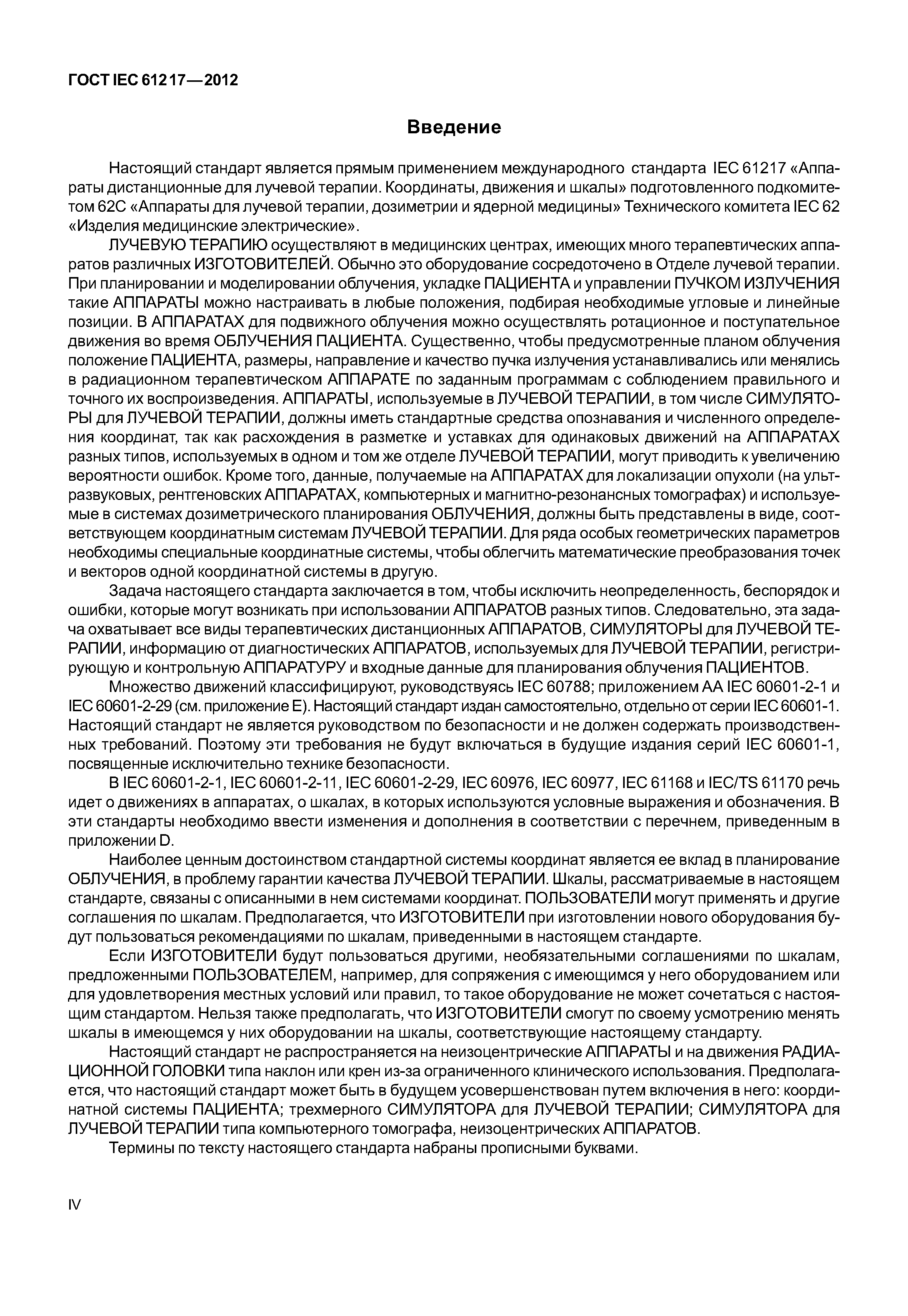 ГОСТ IEC 61217—2012

Введение

Настоящий стандарт является прямым применением международного стандарта IEC 61217 «Аппараты дистанционные для лучевой терапии. Координаты, движения и шкалы» подготовленного подкомитетом 62С «Аппараты для лучевой терапии, дозиметрии и ядерной медицины» Технического комитета IEC 62 «Изделия медицинские электрические».

ЛУЧЕВУЮ ТЕРАПИЮ осуществляют в медицинских центрах, имеющих много терапевтических аппаратов различных ИЗГОТОВИТЕЛЕЙ. Обычно это оборудование сосредоточено в Отделе лучевой терапии. При планировании и моделировании облучения, укладке ПАЦИЕНТА и управлении ПУЧКОМ ИЗЛУЧЕНИЯ такие АППАРАТЫ можно настраивать в любые положения, подбирая необходимые угловые и линейные позиции. В АППАРАТАХ для подвижного облучения можно осуществлять ротационное и поступательное движения во время ОБЛУЧЕНИЯ ПАЦИЕНТА. Существенно, чтобы предусмотренные планом облучения положение ПАЦИЕНТА, размеры, направление и качество пучка излучения устанавливались или менялись в радиационном терапевтическом АППАРАТЕ по заданным программам с соблюдением правильного и точного их воспроизведения. АППАРАТЫ, используемые в ЛУЧЕВОЙ ТЕРАПИИ, в том числе СИМУЛЯТОРЫ для ЛУЧЕВОЙ ТЕРАПИИ, должны иметь стандартные средства опознавания и численного определения координат, так как расхождения в разметке и уставках для одинаковых движений на АППАРАТАХ разных типов, используемых в одном и том же отделе ЛУЧЕВОЙ ТЕРАПИИ, могут приводить к увеличению вероятности ошибок. Кроме того, данные, получаемые на АППАРАТАХ для локализации опухоли (на ультразвуковых, рентгеновских АППАРАТАХ, компьютерных и магнитно-резонансных томографах) и используемые в системах дозиметрического планирования ОБЛУЧЕНИЯ, должны быть представлены в виде, соответствующем координатным системам ЛУЧЕВОЙ ТЕРАПИИ. Для ряда особых геометрических параметров необходимы специальные координатные системы, чтобы облегчить математические преобразования точек и векторов одной координатной системы в другую.

Задача настоящего стандарта заключается в том, чтобы исключить неопределенность, беспорядок и ошибки, которые могут возникать при использовании АППАРАТОВ разных типов. Следовательно, эта задача охватывает все виды терапевтических дистанционных АППАРАТОВ, СИМУЛЯТОРЫ для ЛУЧЕВОЙ ТЕРАПИИ, информацию от диагностических АППАРАТОВ, используемых для ЛУЧЕВОЙ ТЕРАПИИ, регистрирующую и контрольную АППАРАТУРУ и входные данные для планирования облучения ПАЦИЕНТОВ.

Множество движений классифицируют, руководствуясь IEC 60788; приложением АА IEC 60601-2-1 и IEC 60601-2-29 (см. приложение Е). Настоящий стандарт издан самостоятельно, отдельно от серии IEC 60601-1. Настоящий стандарт не является руководством по безопасности и не должен содержать производственных требований. Поэтому эти требования не будут включаться в будущие издания серий IEC 60601-1, посвященные исключительно технике безопасности.

В IEC 60601-2-1, IEC 60601-2-11, IEC 60601-2-29, IEC 60976, IEC 60977, IEC 61168 и IEC/TS 61170 речь идет о движениях в аппаратах, о шкалах, в которых используются условные выражения и обозначения. В эти стандарты необходимо ввести изменения и дополнения в соответствии с перечнем, приведенным в приложении D.

Наиболее ценным достоинством стандартной системы координат является ее вклад в планирование ОБЛУЧЕНИЯ, в проблему гарантии качества ЛУЧЕВОЙ ТЕРАПИИ. Шкалы, рассматриваемые в настоящем стандарте, связаны с описанными в нем системами координат. ПОЛЬЗОВАТЕЛИ могут применять и другие соглашения по шкалам. Предполагается, что ИЗГОТОВИТЕЛИ при изготовлении нового оборудования будут пользоваться рекомендациями по шкалам, приведенными в настоящем стандарте.

Если ИЗГОТОВИТЕЛИ будут пользоваться другими, необязательными соглашениями по шкалам, предложенными ПОЛЬЗОВАТЕЛЕМ, например, для сопряжения с имеющимся у него оборудованием или для удовлетворения местных условий или правил, то такое оборудование не может сочетаться с настоящим стандартом. Нельзя также предполагать, что ИЗГОТОВИТЕЛИ смогут по своему усмотрению менять шкалы в имеющемся у них оборудовании на шкалы, соответствующие настоящему стандарту.

Настоящий стандарт не распространяется на неизоцентрические АППАРАТЫ и на движения РАДИАЦИОННОЙ ГОЛОВКИ типа наклон или крен из-за ограниченного клинического использования. Предполагается, что настоящий стандарт может быть в будущем усовершенствован путем включения в него: координатной системы ПАЦИЕНТА; трехмерного СИМУЛЯТОРА для ЛУЧЕВОЙ ТЕРАПИИ; СИМУЛЯТОРА для ЛУЧЕВОЙ ТЕРАПИИ типа компьютерного томографа, неизоцентрических АППАРАТОВ.

Термины по тексту настоящего стандарта набраны прописными буквами.

IV